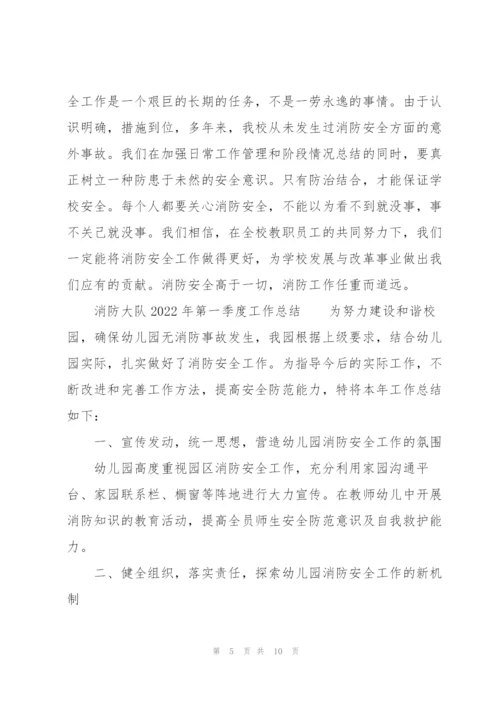 全工作是一个艰巨的长期的任务，不是一劳永逸的事情。由于认识明确，措施到位，多年来，我校从未发生过消防安全方面的意外事故。我们在加强日常工作管理和阶段情况总结的同时，要真正树立一种防患于未然的安全意识。只有防治结合，才能保证学校安全。每个人都要关心消防安全，不能以为看不到就没事，事不关己就没事。我们相信，在全校教职员工的共同努力下，我们一定能将消防安全工作做得更好，为学校发展与改革事业做出我们应有的贡献。消防安全高于一切，消防工作任重而道远。

消防大队 2022 年第一季度工作总结　　为努力建设和谐校园，确保幼儿园无消防事故发生，我园根据上级要求，结合幼儿园实际，扎实做好了消防安全工作。为指导今后的实际工作，不断改进和完善工作方法，提高安全防范能力，特将本年工作总结如下：

一、宣传发动，统一思想，营造幼儿园消防安全工作的氛围

幼儿园高度重视园区消防安全工作，充分利用家园沟通平台、家园联系栏、橱窗等阵地进行大力宣传。在教师幼儿中开展消防知识的教育活动，提高全员师生安全防范意识及自我救护能力。

二、健全组织，落实责任，探索幼儿园消防安全工作的新机制

第 5 页 共 10 页